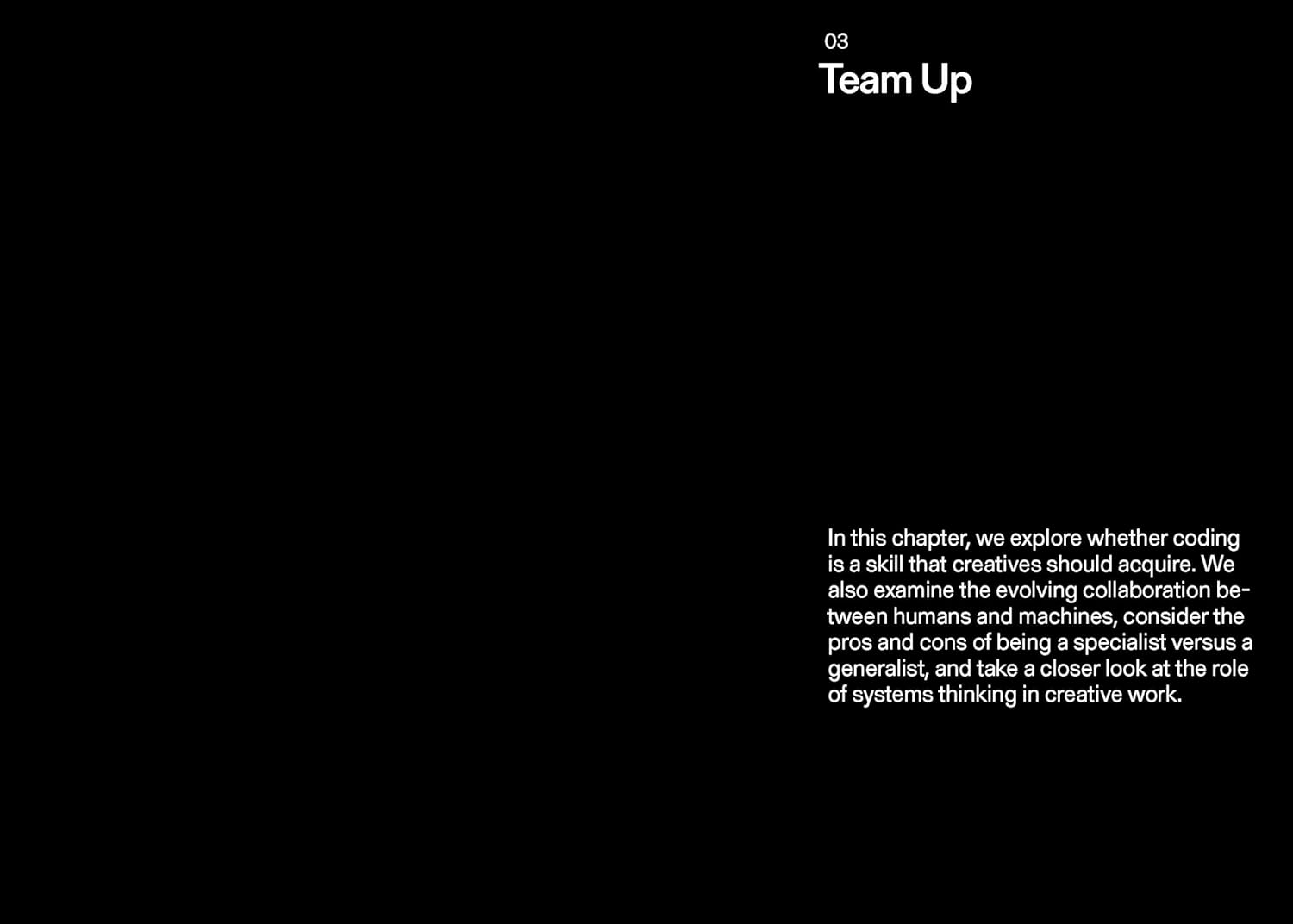 03
Team Up

In this chapter, we explore whether coding is a skill that creatives should acquire. We also examine the evolving collaboration between humans and machines, consider the pros and cons of being a specialist versus a generalist, and take a closer look at the role of systems thinking in creative work.